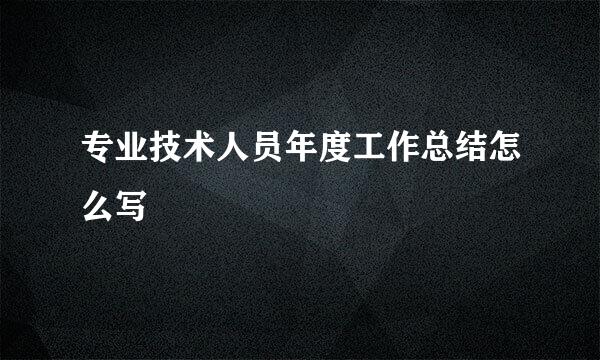 专业技术人员年度工作总结怎么写